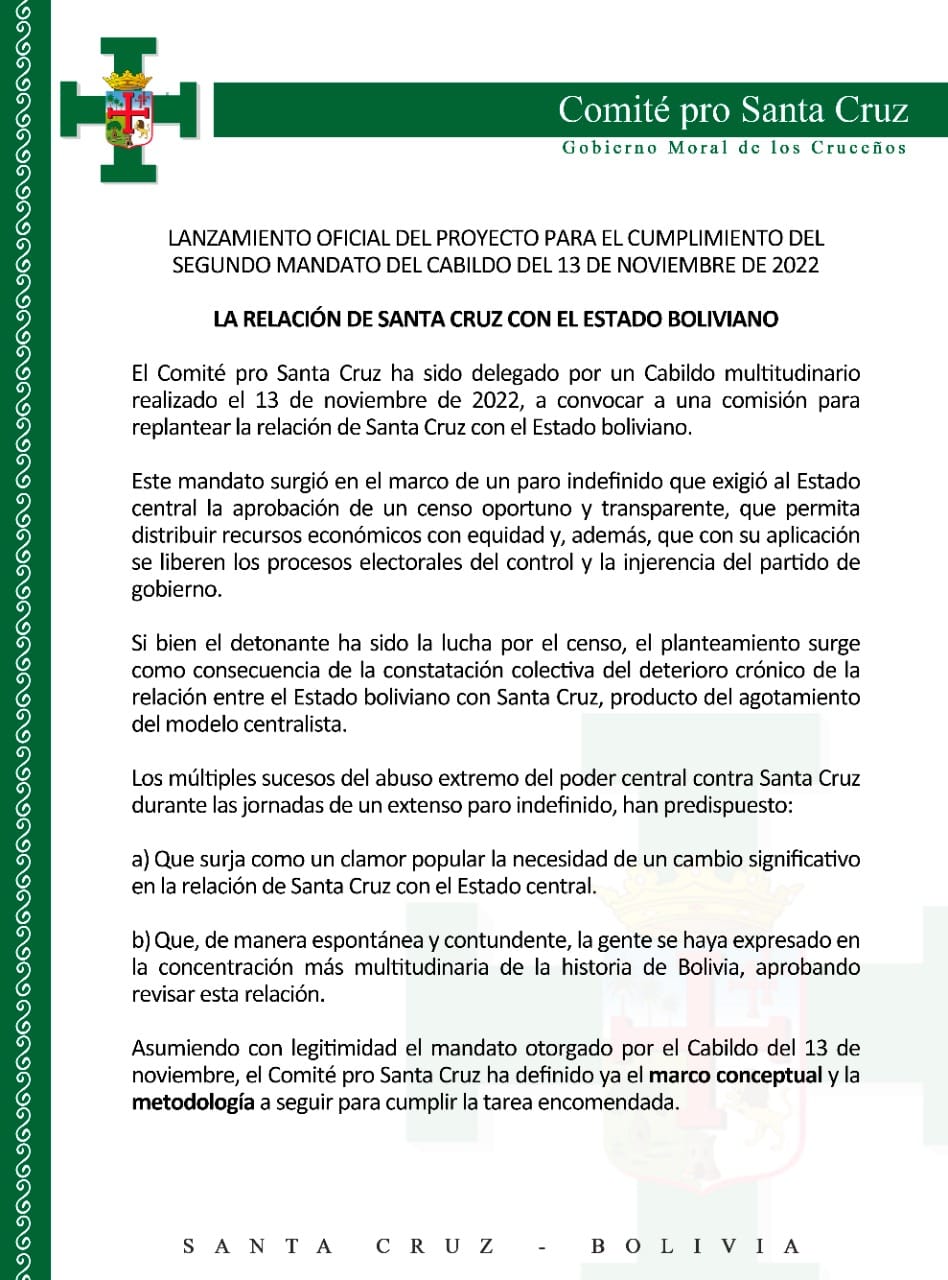 Comité pro Santa Cruz
Gobierno Moral de los Cruceños

LANZAMIENTO OFICIAL DEL PROYECTO PARA EL CUMPLIMIENTO DEL SEGUNDO MANDATO DEL CABILDO DEL 13 DE NOVIEMBRE DE 2022

LA RELACIÓN DE SANTA CRUZ CON EL ESTADO BOLIVIANO

El Comité pro Santa Cruz ha sido delegado por un Cabildo multitudinario realizado el 13 de noviembre de 2022, a convocar a una comisión para replantear la relación de Santa Cruz con el Estado boliviano.

Este mandato surgió en el marco de un paro indefinido que exigió al Estado central la aprobación de un censo oportuno y transparente, que permita distribuir recursos económicos con equidad y, además, que con su aplicación se liberen los procesos electorales del control y la injerencia del partido de gobierno.

Si bien el detonante ha sido la lucha por el censo, el planteamiento surge como consecuencia de la constatación colectiva del deterioro crónico de la relación entre el Estado boliviano con Santa Cruz, producto del agotamiento del modelo centralista.

Los múltiples sucesos del abuso extremo del poder central contra Santa Cruz durante las jornadas de un extenso paro indefinido, han predispuesto:

a) Que surja como un clamor popular la necesidad de un cambio significativo en la relación de Santa Cruz con el Estado central.

b) Que, de manera espontánea y contundente, la gente se haya expresado en la concentración más multitudinaria de la historia de Bolivia, aprobando revisar esta relación.

Asumiendo con legitimidad el mandato otorgado por el Cabildo del 13 de noviembre, el Comité pro Santa Cruz ha definido ya el marco conceptual y la metodología a seguir para cumplir la tarea encomendada.

SANTA CRUZ - BOLIVIA